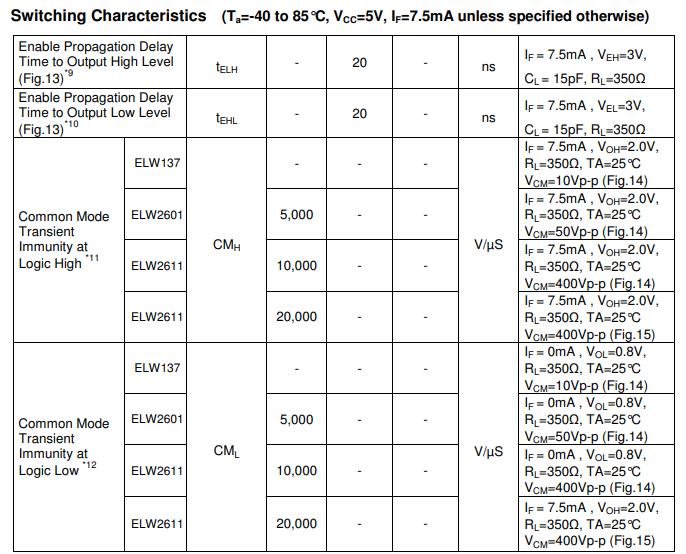 **Switching Characteristics** ($T_a$=-40 to 85℃, $V_{CC}$=5V, $I_F$=7.5mA unless specified otherwise)

| | | | | | | | |
|---|---|---|---|---|---|---|---|
| Enable Propagation Delay Time to Output High Level (Fig.13)$^{*9}$ | | $t_{ELH}$ | - | 20 | - | ns | $I_F$ = 7.5mA , $V_{EH}$=3V, $C_L$ = 15pF, $R_L$=350Ω |
| Enable Propagation Delay Time to Output Low Level (Fig.13)$^{*10}$ | | $t_{EHL}$ | - | 20 | - | ns | $I_F$ = 7.5mA , $V_{EL}$=3V, $C_L$ = 15pF, $R_L$=350Ω |
| Common Mode Transient Immunity at Logic High $^{*11}$ | ELW137 | $CM_H$ | - | - | - | V/µS | $I_F$ = 7.5mA , $V_{OH}$=2.0V, $R_L$=350Ω, TA=25℃ $V_{CM}$=10Vp-p (Fig.14) |
| | ELW2601 | | 5,000 | - | - | | $I_F$ = 7.5mA , $V_{OH}$=2.0V, $R_L$=350Ω, TA=25℃ $V_{CM}$=50Vp-p (Fig.14) |
| | ELW2611 | | 10,000 | - | - | | $I_F$ = 7.5mA , $V_{OH}$=2.0V, $R_L$=350Ω, TA=25℃ $V_{CM}$=400Vp-p (Fig.14) |
| | ELW2611 | | 20,000 | - | - | | $I_F$ = 7.5mA , $V_{OH}$=2.0V, $R_L$=350Ω, TA=25℃ $V_{CM}$=400Vp-p (Fig.15) |
| Common Mode Transient Immunity at Logic Low $^{*12}$ | ELW137 | $CM_L$ | - | - | - | V/µS | $I_F$ = 0mA , $V_{OL}$=0.8V, $R_L$=350Ω, TA=25℃ $V_{CM}$=10Vp-p (Fig.14) |
| | ELW2601 | | 5,000 | - | - | | $I_F$ = 0mA , $V_{OL}$=0.8V, $R_L$=350Ω, TA=25℃ $V_{CM}$=50Vp-p (Fig.14) |
| | ELW2611 | | 10,000 | - | - | | $I_F$ = 0mA , $V_{OL}$=0.8V, $R_L$=350Ω, TA=25℃ $V_{CM}$=400Vp-p (Fig.14) |
| | ELW2611 | | 20,000 | - | - | | $I_F$ = 7.5mA , $V_{OH}$=2.0V, $R_L$=350Ω, TA=25℃ $V_{CM}$=400Vp-p (Fig.15) |